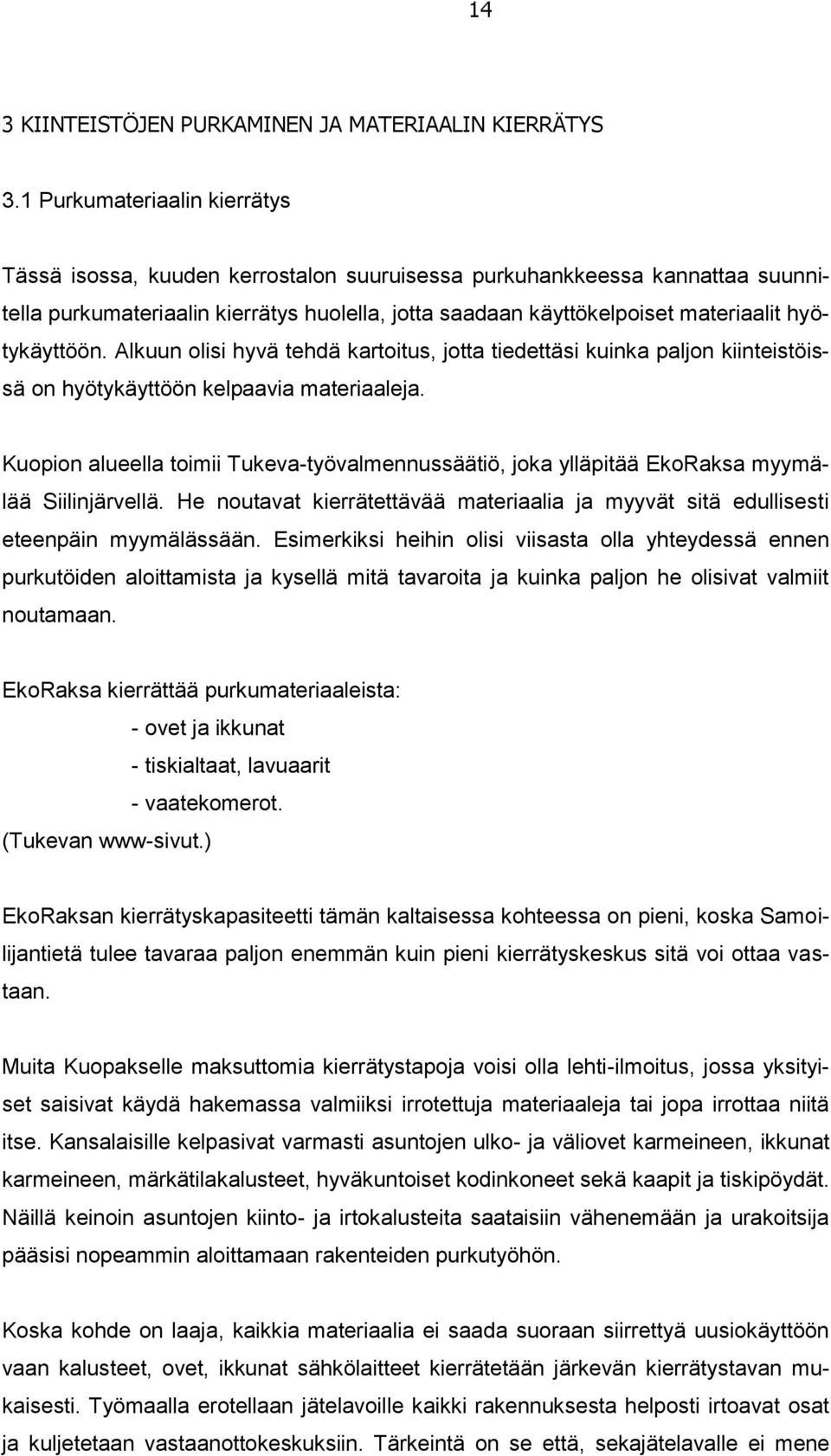 14

3 KIINTEISTÖJEN PURKAMINEN JA MATERIAALIN KIERRÄTYS

3.1 Purkumateriaalin kierrätys

Tässä isossa, kuuden kerrostalon suuruisessa purkuhankkeessa kannattaa suunnitella purkumateriaalin kierrätys huolella, jotta saadaan käyttökelpoiset materiaalit hyötykäyttöön. Alkuun olisi hyvä tehdä kartoitus, jotta tiedettäsi kuinka paljon kiinteistöissä on hyötykäyttöön kelpaavia materiaaleja.

Kuopion alueella toimii Tukeva-työvalmennussäätiö, joka ylläpitää EkoRaksa myymälää Siilinjärvellä. He noutavat kierrätettävää materiaalia ja myyvät sitä edullisesti eteenpäin myymälässään. Esimerkiksi heihin olisi viisasta olla yhteydessä ennen purkutöiden aloittamista ja kysellä mitä tavaroita ja kuinka paljon he olisivat valmiit noutamaan.

EkoRaksa kierrättää purkumateriaaleista:
- ovet ja ikkunat
- tiskialtaat, lavuaarit
- vaatekomerot.
(Tukevan www-sivut.)

EkoRaksan kierrätyskapasiteetti tämän kaltaisessa kohteessa on pieni, koska Samoilijantietä tulee tavaraa paljon enemmän kuin pieni kierrätyskeskus sitä voi ottaa vastaan.

Muita Kuopakselle maksuttomia kierrätystapoja voisi olla lehti-ilmoitus, jossa yksityiset saisivat käydä hakemassa valmiiksi irrotettuja materiaaleja tai jopa irrottaa niitä itse. Kansalaisille kelpasivat varmasti asuntojen ulko- ja väliovet karmeineen, ikkunat karmeineen, märkätilakalusteet, hyväkuntoiset kodinkoneet sekä kaapit ja tiskipöydät. Näillä keinoin asuntojen kiinto- ja irtokalusteita saataisiin vähenemään ja urakoitsija pääsisi nopeammin aloittamaan rakenteiden purkutyöhön.

Koska kohde on laaja, kaikkia materiaalia ei saada suoraan siirrettyä uusiokäyttöön vaan kalusteet, ovet, ikkunat sähkölaitteet kierrätetään järkevän kierrätystavan mukaisesti. Työmaalla erotellaan jätelavoille kaikki rakennuksesta helposti irtoavat osat ja kuljetetaan vastaanottokeskuksiin. Tärkeintä on se että, sekajätelavalle ei mene